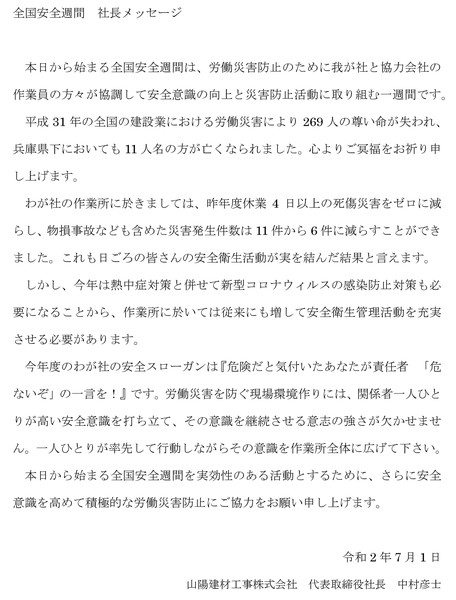 全国安全週間　社長メッセージ

本日から始まる全国安全週間は、労働災害防止のために我が社と協力会社の作業員の方々が協調して安全意識の向上と災害防止活動に取り組む一週間です。

平成 31 年の全国の建設業における労働災害により 269 人の尊い命が失われ、兵庫県下においても 11 人名の方が亡くなられました。心よりご冥福をお祈り申し上げます。

わが社の作業所に於きましては、昨年度休業 4 日以上の死傷災害をゼロに減らし、物損事故なども含めた災害発生件数は 11 件から 6 件に減らすことができました。これも日ごろの皆さんの安全衛生活動が実を結んだ結果と言えます。

しかし、今年は熱中症対策と併せて新型コロナウィルスの感染防止対策も必要になることから、作業所に於いては従来にも増して安全衛生管理活動を充実させる必要があります。

今年度のわが社の安全スローガンは『危険だと気付いたあなたが責任者　「危ないぞ」の一言を！』です。労働災害を防ぐ現場環境作りには、関係者一人ひとりが高い安全意識を打ち立て、その意識を継続させる意志の強さが欠かせません。一人ひとりが率先して行動しながらその意識を作業所全体に広げて下さい。

本日から始まる全国安全週間を実効性のある活動とするために、さらに安全意識を高めて積極的な労働災害防止にご協力をお願い申し上げます。

令和 2 年 7 月 1 日

山陽建材工事株式会社　代表取締役社長　中村彦士